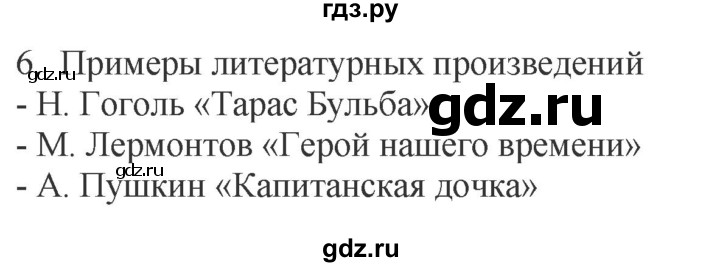 гдз.ру

6. Примеры литературных произведений
gdz.ru
- Н. Гоголь «Тарас Бульба» gdz.ru
- М. Лермонтов «Герой нашего времени»
gdz.ru
- А. Пушкин «Капитанская дочка»

gdz.ru